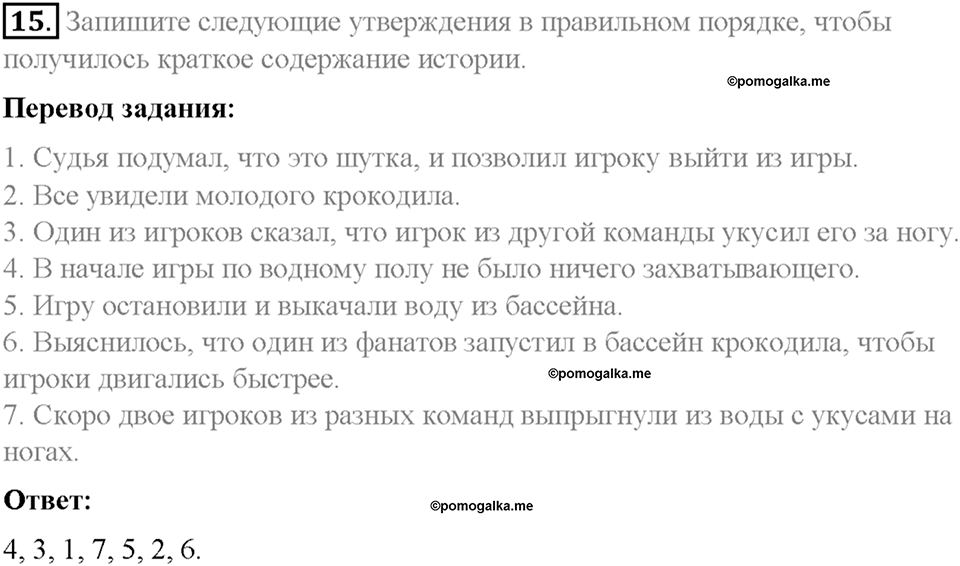 15. Запишите следующие утверждения в правильном порядке, чтобы получилось краткое содержание истории.

©pomogalka.me

Перевод задания:

1. Судья подумал, что это шутка, и позволил игроку выйти из игры.
2. Все увидели молодого крокодила.
3. Один из игроков сказал, что игрок из другой команды укусил его за ногу.
4. В начале игры по водному полу не было ничего захватывающего.
5. Игру остановили и выкачали воду из бассейна.
6. Выяснилось, что один из фанатов запустил в бассейн крокодила, чтобы игроки двигались быстрее.
©pomogalka.me
7. Скоро двое игроков из разных команд выпрыгнули из воды с укусами на ногах.

Ответ:

©pomogalka.me

4, 3, 1, 7, 5, 2, 6.